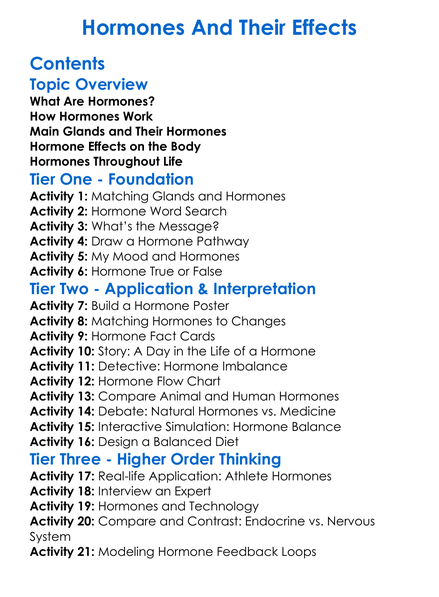 Hormones And Their Effects

Contents

Topic Overview

What Are Hormones?
How Hormones Work
Main Glands and Their Hormones
Hormone Effects on the Body
Hormones Throughout Life

Tier One - Foundation

Activity 1: Matching Glands and Hormones
Activity 2: Hormone Word Search
Activity 3: What's the Message?
Activity 4: Draw a Hormone Pathway
Activity 5: My Mood and Hormones
Activity 6: Hormone True or False

Tier Two - Application & Interpretation

Activity 7: Build a Hormone Poster
Activity 8: Matching Hormones to Changes
Activity 9: Hormone Fact Cards
Activity 10: Story: A Day in the Life of a Hormone
Activity 11: Detective: Hormone Imbalance
Activity 12: Hormone Flow Chart
Activity 13: Compare Animal and Human Hormones
Activity 14: Debate: Natural Hormones vs. Medicine
Activity 15: Interactive Simulation: Hormone Balance
Activity 16: Design a Balanced Diet

Tier Three - Higher Order Thinking

Activity 17: Real-life Application: Athlete Hormones
Activity 18: Interview an Expert
Activity 19: Hormones and Technology
Activity 20: Compare and Contrast: Endocrine vs. Nervous System
Activity 21: Modeling Hormone Feedback Loops